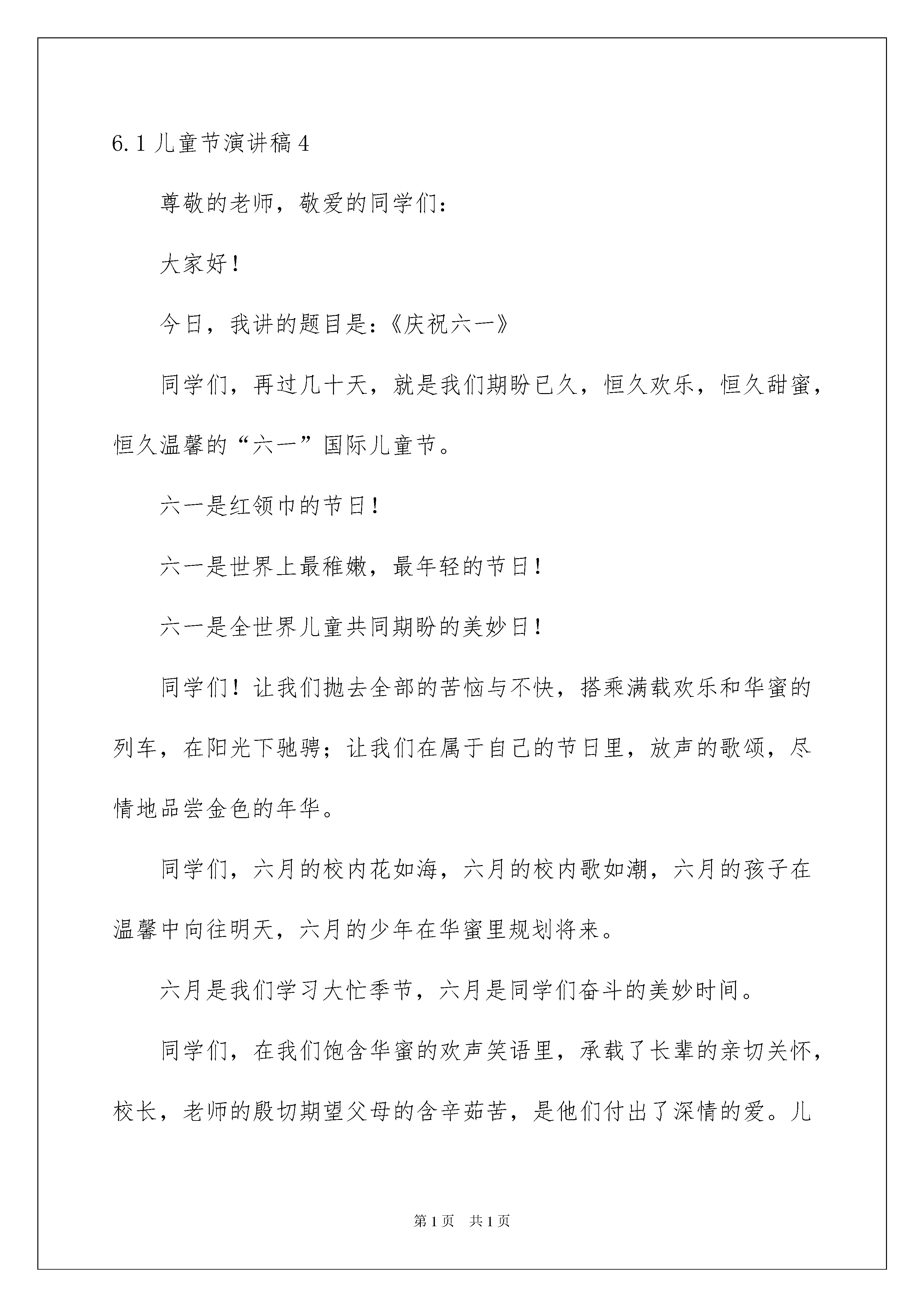 6.1 儿童节演讲稿 4

尊敬的老师，敬爱的同学们：

大家好！

今日，我讲的题目是：《庆祝六一》

同学们，再过几十天，就是我们期盼已久，恒久欢乐，恒久甜蜜，恒久温馨的“六一”国际儿童节。

六一是红领巾的节日！

六一是世界上最稚嫩，最年轻的节日！

六一是全世界儿童共同期盼的美妙日！

同学们！让我们抛去全部的苦恼与不快，搭乘满载欢乐和华蜜的列车，在阳光下驰骋；让我们在属于自己的节日里，放声的歌颂，尽情地品尝金色的年华。

同学们，六月的校内花如海，六月的校内歌如潮，六月的孩子在温馨中向往明天，六月的少年在华蜜里规划将来。

六月是我们学习大忙季节，六月是同学们奋斗的美妙时间。

同学们，在我们饱含华蜜的欢声笑语里，承载了长辈的亲切关怀，校长，老师的殷切期望父母的含辛茹苦，是他们付出了深情的爱。儿

第 1 页　共 1 页